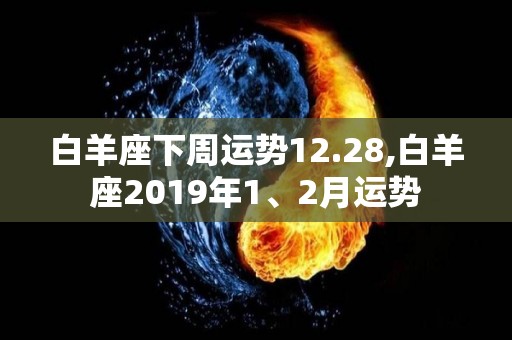 白羊座下周运势12.28,白羊座2019年1、2月运势